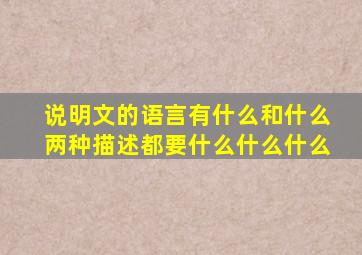 说明文的语言有什么和什么两种描述都要什么什么什么